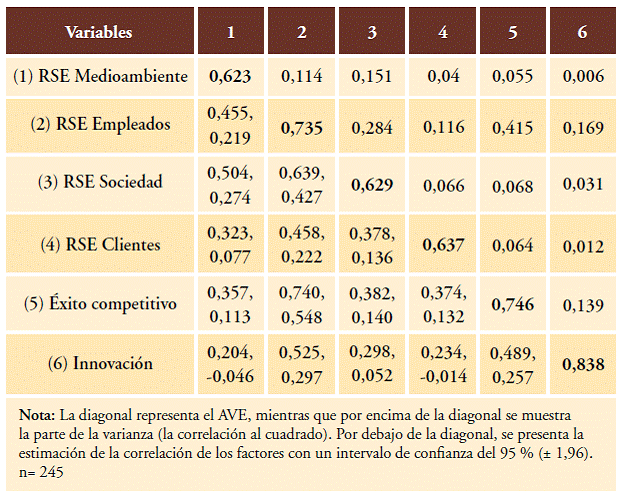 | Variables | 1 | 2 | 3 | 4 | 5 | 6 |
|---|---|---|---|---|---|---|
| (1) RSE Medioambiente | 0,623 | 0,114 | 0,151 | 0,04 | 0,055 | 0,006 |
| (2) RSE Empleados | 0,455, 0,219 | 0,735 | 0,284 | 0,116 | 0,415 | 0,169 |
| (3) RSE Sociedad | 0,504, 0,274 | 0,639, 0,427 | 0,629 | 0,066 | 0,068 | 0,031 |
| (4) RSE Clientes | 0,323, 0,077 | 0,458, 0,222 | 0,378, 0,136 | 0,637 | 0,064 | 0,012 |
| (5) Éxito competitivo | 0,357, 0,113 | 0,740, 0,548 | 0,382, 0,140 | 0,374, 0,132 | 0,746 | 0,139 |
| (6) Innovación | 0,204, -0,046 | 0,525, 0,297 | 0,298, 0,052 | 0,234, -0,014 | 0,489, 0,257 | 0,838 |

Nota: La diagonal representa el AVE, mientras que por encima de la diagonal se muestra la parte de la varianza (la correlación al cuadrado). Por debajo de la diagonal, se presenta la estimación de la correlación de los factores con un intervalo de confianza del 95 % (± 1,96). n= 245